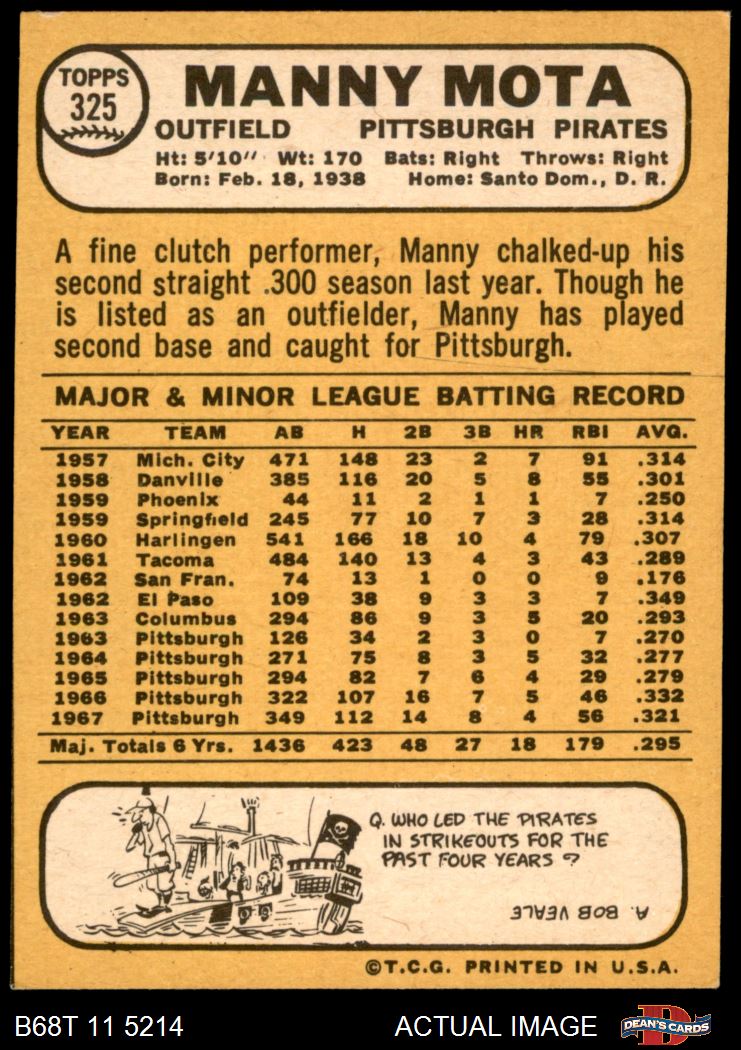 TOPPS
325

MANNY MOTA

OUTFIELD PITTSBURGH PIRATES

Ht: 5'10" Wt: 170 Bats: Right Throws: Right
Born: Feb. 18, 1938 Home: Santo Dom., D. R.

A fine clutch performer, Manny chalked-up his second straight .300 season last year. Though he is listed as an outfielder, Manny has played second base and caught for Pittsburgh.

MAJOR & MINOR LEAGUE BATTING RECORD

| YEAR | TEAM | AB | H | 2B | 3B | HR | RBI | AVG. |
|---|---|---|---|---|---|---|---|---|
| 1957 | Mich. City | 471 | 148 | 23 | 2 | 7 | 91 | .314 |
| 1958 | Danville | 385 | 116 | 20 | 5 | 8 | 55 | .301 |
| 1959 | Phoenix | 44 | 11 | 2 | 1 | 1 | 7 | .250 |
| 1959 | Springfield | 245 | 77 | 10 | 7 | 3 | 28 | .314 |
| 1960 | Harlingen | 541 | 166 | 18 | 10 | 4 | 79 | .307 |
| 1961 | Tacoma | 484 | 140 | 13 | 4 | 3 | 43 | .289 |
| 1962 | San Fran. | 74 | 13 | 1 | 0 | 0 | 9 | .176 |
| 1962 | El Paso | 109 | 38 | 9 | 3 | 3 | 7 | .349 |
| 1963 | Columbus | 294 | 86 | 9 | 3 | 5 | 20 | .293 |
| 1963 | Pittsburgh | 126 | 34 | 2 | 3 | 0 | 7 | .270 |
| 1964 | Pittsburgh | 271 | 75 | 8 | 3 | 5 | 32 | .277 |
| 1965 | Pittsburgh | 294 | 82 | 7 | 6 | 4 | 29 | .279 |
| 1966 | Pittsburgh | 322 | 107 | 16 | 7 | 5 | 46 | .332 |
| 1967 | Pittsburgh | 349 | 112 | 14 | 8 | 4 | 56 | .321 |
| Maj. Totals 6 Yrs. | | 1436 | 423 | 48 | 27 | 18 | 179 | .295 |

Q. WHO LED THE PIRATES IN STRIKEOUTS FOR THE PAST FOUR YEARS ?

A. BOB VEALE

©T.C.G. PRINTED IN U.S.A.

B68T 11 5214

ACTUAL IMAGE

DEAN'S CARDS